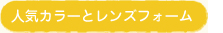 人気カラーとレンズフォーム